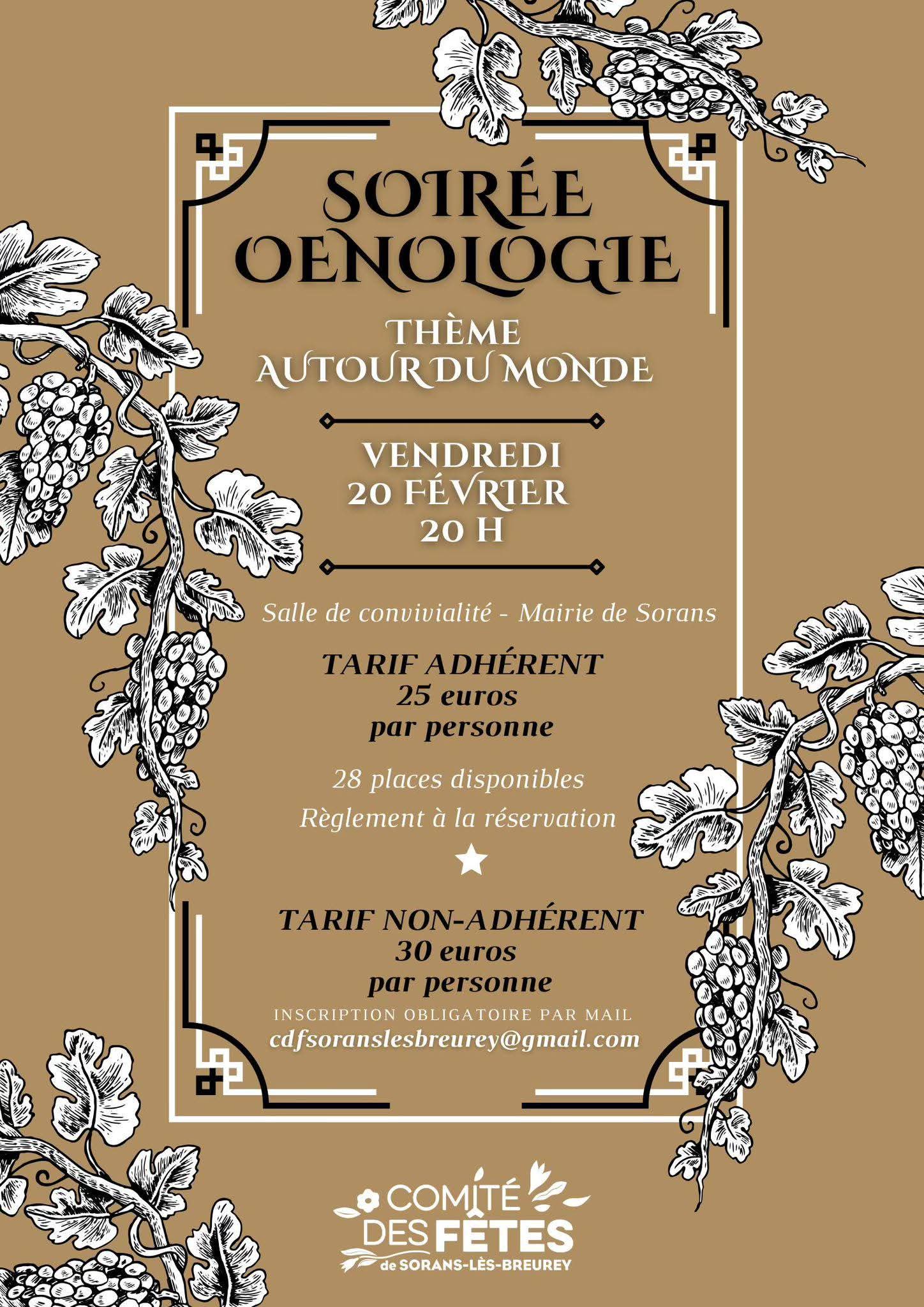 SOIRÉE OENOLOGIE

THÈME AUTOUR DU MONDE

VENDREDI
20 FÉVRIER
20 H

Salle de convivialité - Mairie de Sorans

TARIF ADHÉRENT
25 euros
par personne

28 places disponibles
Règlement à la réservation

TARIF NON-ADHÉRENT
30 euros
par personne

INSCRIPTION OBLIGATOIRE PAR MAIL
cdfsoranslesbreurey@gmail.com

COMITÉ
DES FÊTES
de SORANS-LÈS-BREUREY